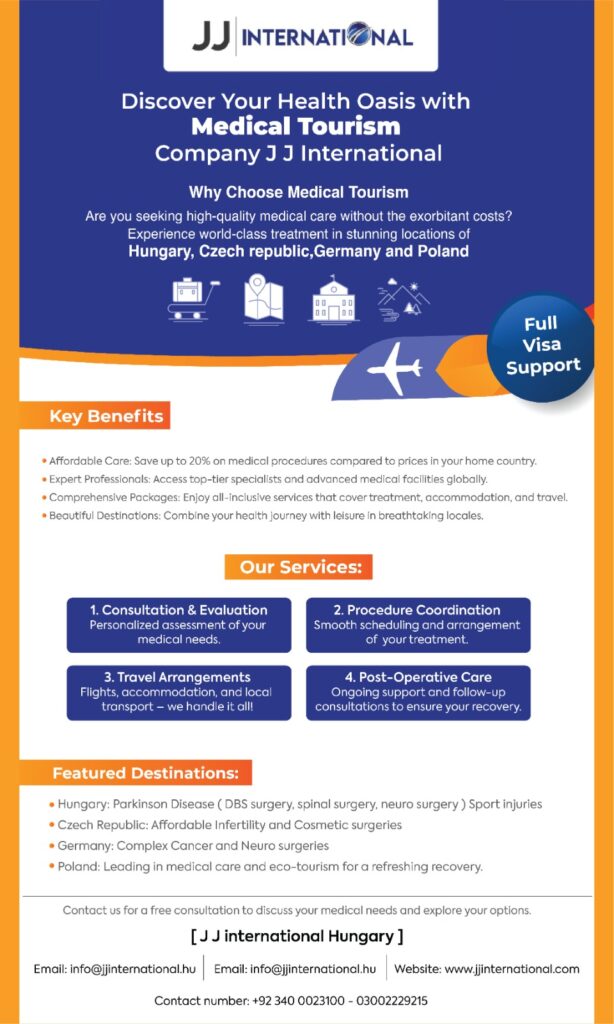 JJ INTERNATIONAL

Discover Your Health Oasis with
Medical Tourism
Company J J International

Why Choose Medical Tourism

Are you seeking high-quality medical care without the exorbitant costs? Experience world-class treatment in stunning locations of
Hungary, Czech republic,Germany and Poland

Full Visa Support

Key Benefits

• Affordable Care: Save up to 20% on medical procedures compared to prices in your home country.
• Expert Professionals: Access top-tier specialists and advanced medical facilities globally.
• Comprehensive Packages: Enjoy all-inclusive services that cover treatment, accommodation, and travel.
• Beautiful Destinations: Combine your health journey with leisure in breathtaking locales.

Our Services:

1. Consultation & Evaluation
Personalized assessment of your medical needs.

2. Procedure Coordination
Smooth scheduling and arrangement of your treatment.

3. Travel Arrangements
Flights, accommodation, and local transport – we handle it all!

4. Post-Operative Care
Ongoing support and follow-up consultations to ensure your recovery.

Featured Destinations:

• Hungary: Parkinson Disease ( DBS surgery, spinal surgery, neuro surgery ) Sport injuries
• Czech Republic: Affordable Infertility and Cosmetic surgeries
• Germany: Complex Cancer and Neuro surgeries
• Poland: Leading in medical care and eco-tourism for a refreshing recovery.

Contact us for a free consultation to discuss your medical needs and explore your options.

[ J J international Hungary ]

Email: info@jjinternational.hu | Email: info@jjinternational.hu | Website: www.jjinternational.com

Contact number: +92 340 0023100 - 03002229215